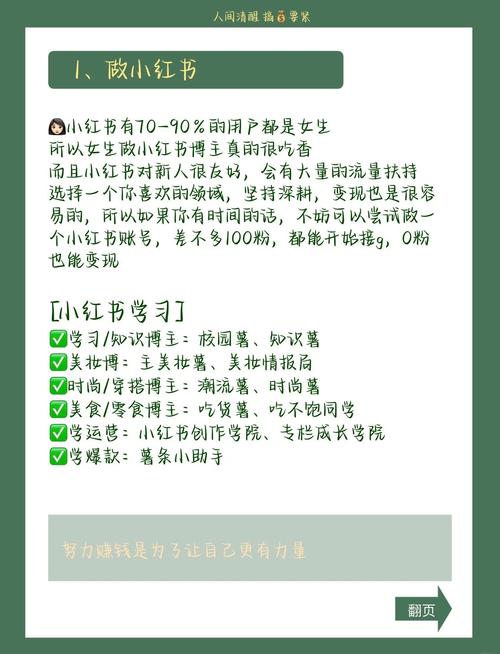 人间清醒 搞💰要紧

1、做小红书

👩🏻小红书有70-90%的用户都是女生
所以女生做小红书博主真的很吃香
而且小红书对新人很友好，会有大量的流量扶持
选择一个你喜欢的领域，坚持深耕，变现也是很容易的，所以如果你有时间的话，不妨可以尝试做一个小红书账号，差不多100粉，都能开始接g，0粉也能变现

[小红书学习]
☑学习/知识博主：校园薯、知识薯
☑美妆博：主美妆薯、美妆情报局
☑时尚/穿搭博主：潮流薯、时尚薯
☑美食/零食博主：吃货薯、吃不饱同学
☑学运营：小红书创作学院、专栏成长学院
☑学爆款：薯条小助手

努力赚钱是为了让自己更有力量

翻页